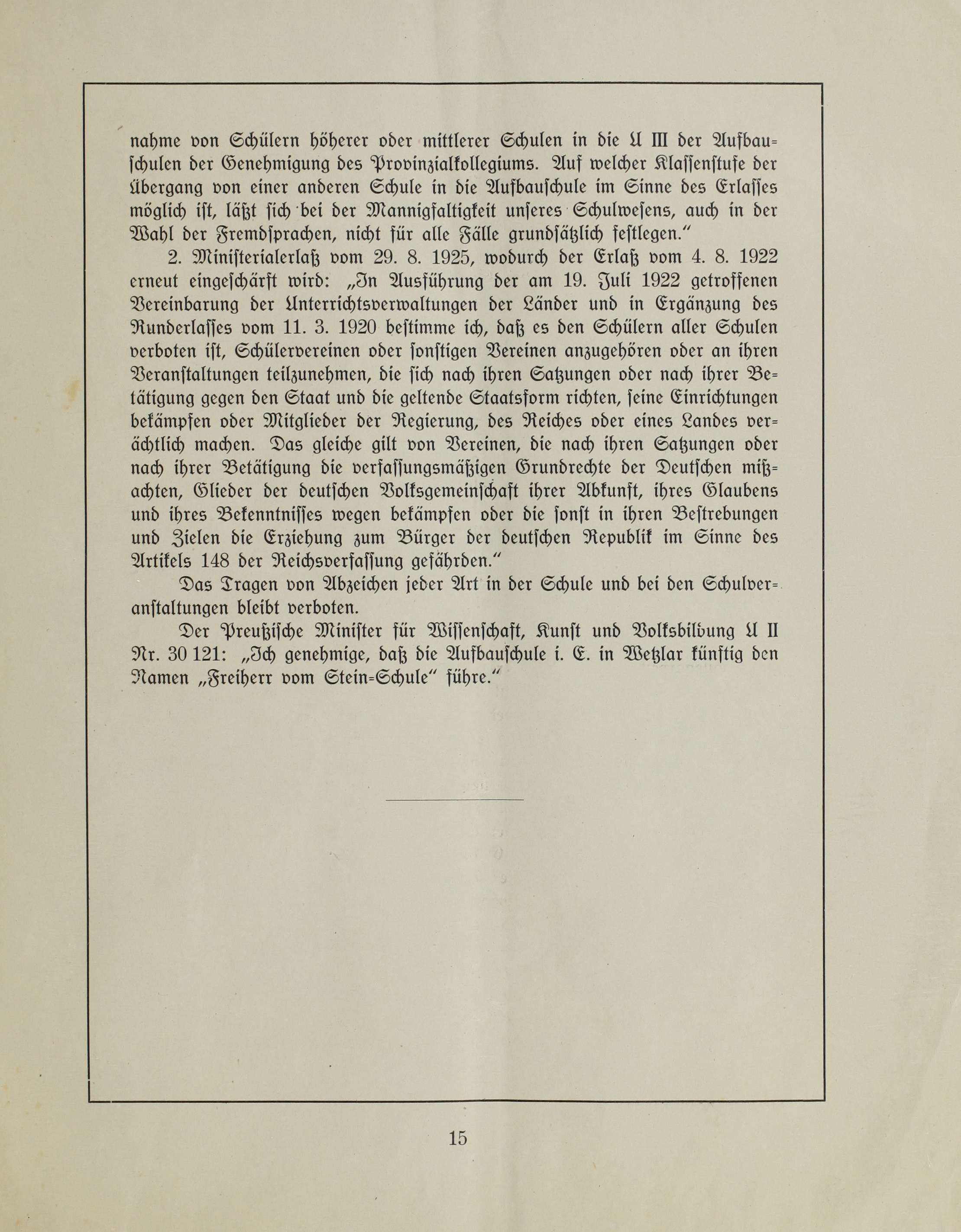 nahme von Schülern höherer oder mittlerer Schulen in die U III der Aufbauschulen der Genehmigung des Provinzialkollegiums. Auf welcher Klassenstufe der Übergang von einer anderen Schule in die Aufbauschule im Sinne des Erlasses möglich ist, läßt sich bei der Mannigfaltigkeit unseres Schulwesens, auch in der Wahl der Fremdsprachen, nicht für alle Fälle grundsätzlich festlegen."

2. Ministerialerlaß vom 29. 8. 1925, wodurch der Erlaß vom 4. 8. 1922 erneut eingeschärft wird: „In Ausführung der am 19. Juli 1922 getroffenen Vereinbarung der Unterrichtsverwaltungen der Länder und in Ergänzung des Runderlasses vom 11. 3. 1920 bestimme ich, daß es den Schülern aller Schulen verboten ist, Schülervereinen oder sonstigen Vereinen anzugehören oder an ihren Veranstaltungen teilzunehmen, die sich nach ihren Satzungen oder nach ihrer Betätigung gegen den Staat und die geltende Staatsform richten, seine Einrichtungen bekämpfen oder Mitglieder der Regierung, des Reiches oder eines Landes verächtlich machen. Das gleiche gilt von Vereinen, die nach ihren Satzungen oder nach ihrer Betätigung die verfassungsmäßigen Grundrechte der Deutschen mißachten, Glieder der deutschen Volksgemeinschaft ihrer Abkunft, ihres Glaubens und ihres Bekenntnisses wegen bekämpfen oder die sonst in ihren Bestrebungen und Zielen die Erziehung zum Bürger der deutschen Republik im Sinne des Artikels 148 der Reichsverfassung gefährden."

Das Tragen von Abzeichen jeder Art in der Schule und bei den Schulveranstaltungen bleibt verboten.

Der Preußische Minister für Wissenschaft, Kunst und Volksbildung U II Nr. 30 121: „Ich genehmige, daß die Aufbauschule i. E. in Wetzlar künftig den Namen „Freiherr vom Stein-Schule" führe."

15